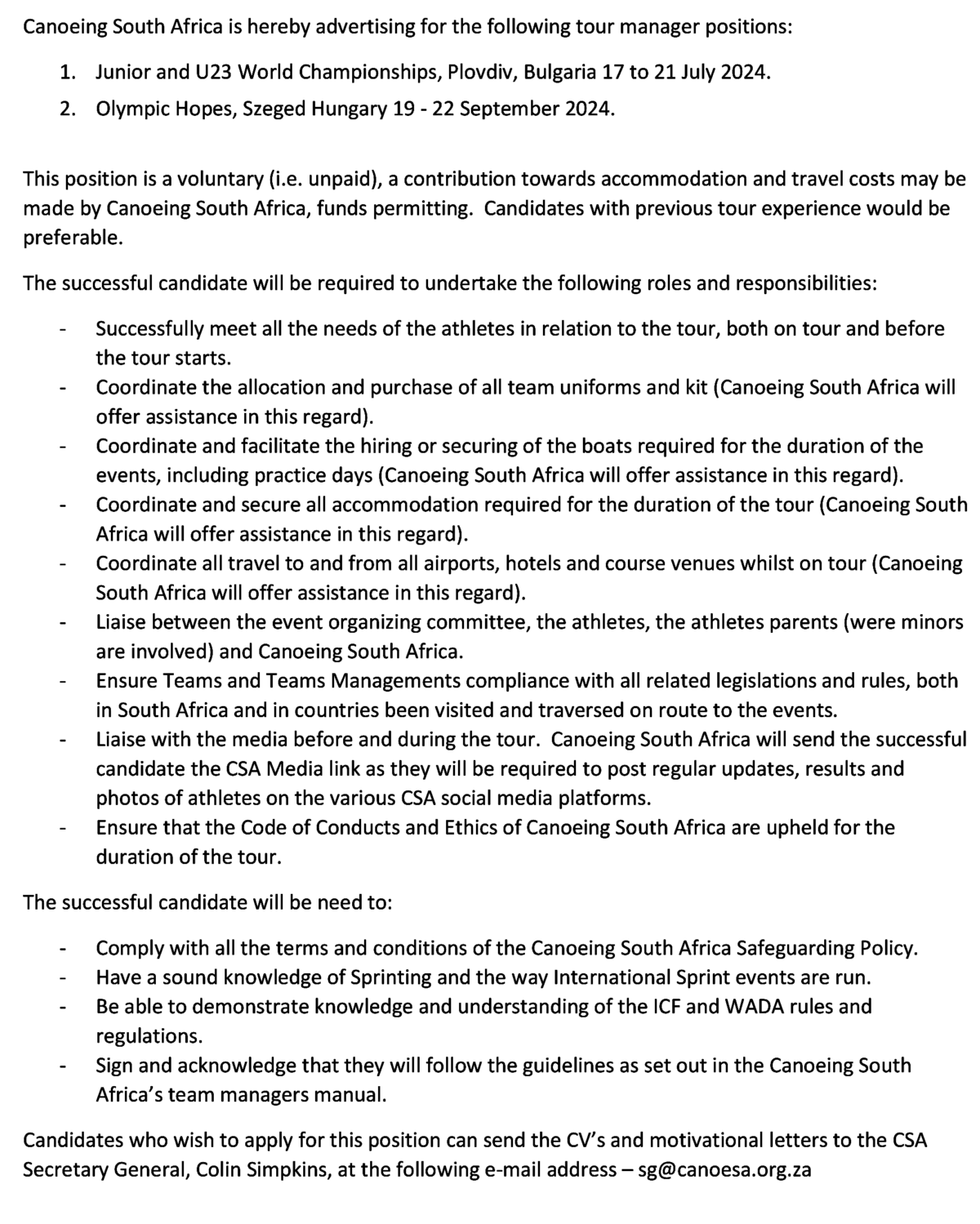 Canoeing South Africa is hereby advertising for the following tour manager positions:

1. Junior and U23 World Championships, Plovdiv, Bulgaria 17 to 21 July 2024.
2. Olympic Hopes, Szeged Hungary 19 - 22 September 2024.

This position is a voluntary (i.e. unpaid), a contribution towards accommodation and travel costs may be made by Canoeing South Africa, funds permitting. Candidates with previous tour experience would be preferable.

The successful candidate will be required to undertake the following roles and responsibilities:

- Successfully meet all the needs of the athletes in relation to the tour, both on tour and before the tour starts.
- Coordinate the allocation and purchase of all team uniforms and kit (Canoeing South Africa will offer assistance in this regard).
- Coordinate and facilitate the hiring or securing of the boats required for the duration of the events, including practice days (Canoeing South Africa will offer assistance in this regard).
- Coordinate and secure all accommodation required for the duration of the tour (Canoeing South Africa will offer assistance in this regard).
- Coordinate all travel to and from all airports, hotels and course venues whilst on tour (Canoeing South Africa will offer assistance in this regard).
- Liaise between the event organizing committee, the athletes, the athletes parents (were minors are involved) and Canoeing South Africa.
- Ensure Teams and Teams Managements compliance with all related legislations and rules, both in South Africa and in countries been visited and traversed on route to the events.
- Liaise with the media before and during the tour. Canoeing South Africa will send the successful candidate the CSA Media link as they will be required to post regular updates, results and photos of athletes on the various CSA social media platforms.
- Ensure that the Code of Conducts and Ethics of Canoeing South Africa are upheld for the duration of the tour.

The successful candidate will be need to:

- Comply with all the terms and conditions of the Canoeing South Africa Safeguarding Policy.
- Have a sound knowledge of Sprinting and the way International Sprint events are run.
- Be able to demonstrate knowledge and understanding of the ICF and WADA rules and regulations.
- Sign and acknowledge that they will follow the guidelines as set out in the Canoeing South Africa's team managers manual.

Candidates who wish to apply for this position can send the CV's and motivational letters to the CSA Secretary General, Colin Simpkins, at the following e-mail address – sg@canoesa.org.za